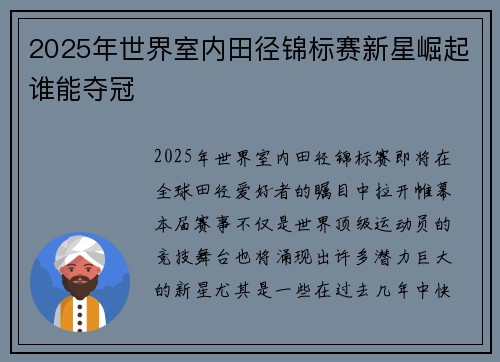 2025年世界室内田径锦标赛新星崛起谁能夺冠

2025年世界室内田径锦标赛即将在全球田径爱好者的瞩目中拉开帷幕本届赛事不仅是世界顶级运动员的竞技舞台也将涌现出许多潜力巨大的新星尤其是一些在过去几年中快